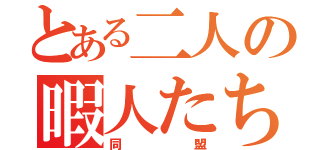 とある二人の
暇人たち
同盟